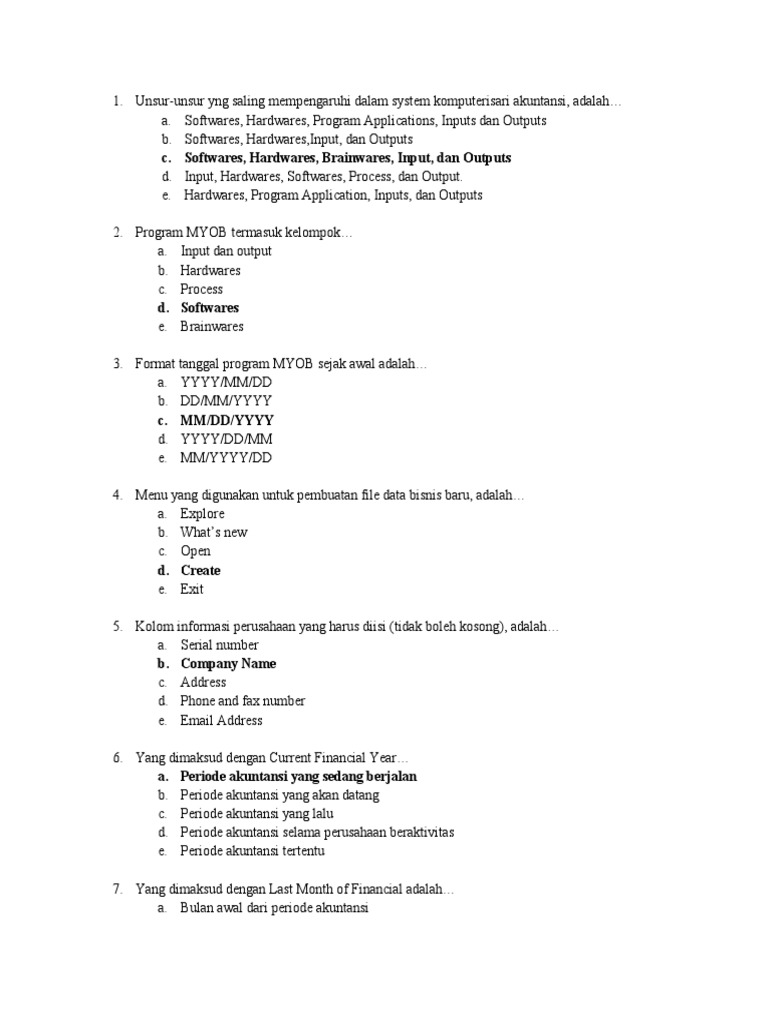 1. Unsur-unsur yng saling mempengaruhi dalam system komputerisari akuntansi, adalah…
a. Softwares, Hardwares, Program Applications, Inputs dan Outputs
b. Softwares, Hardwares,Input, dan Outputs
c. Softwares, Hardwares, Brainwares, Input, dan Outputs
d. Input, Hardwares, Softwares, Process, dan Output.
e. Hardwares, Program Application, Inputs, dan Outputs

2. Program MYOB termasuk kelompok…
a. Input dan output
b. Hardwares
c. Process
d. Softwares
e. Brainwares

3. Format tanggal program MYOB sejak awal adalah…
a. YYYY/MM/DD
b. DD/MM/YYYY
c. MM/DD/YYYY
d. YYYY/DD/MM
e. MM/YYYY/DD

4. Menu yang digunakan untuk pembuatan file data bisnis baru, adalah…
a. Explore
b. What's new
c. Open
d. Create
e. Exit

5. Kolom informasi perusahaan yang harus diisi (tidak boleh kosong), adalah…
a. Serial number
b. Company Name
c. Address
d. Phone and fax number
e. Email Address

6. Yang dimaksud dengan Current Financial Year…
a. Periode akuntansi yang sedang berjalan
b. Periode akuntansi yang akan datang
c. Periode akuntansi yang lalu
d. Periode akuntansi selama perusahaan beraktivitas
e. Periode akuntansi tertentu

7. Yang dimaksud dengan Last Month of Financial adalah…
a. Bulan awal dari periode akuntansi